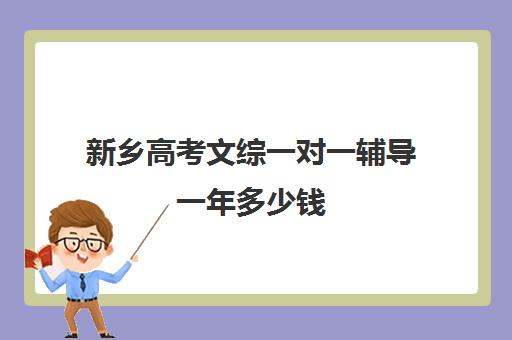 新乡高考文综一对一辅导一年多少钱